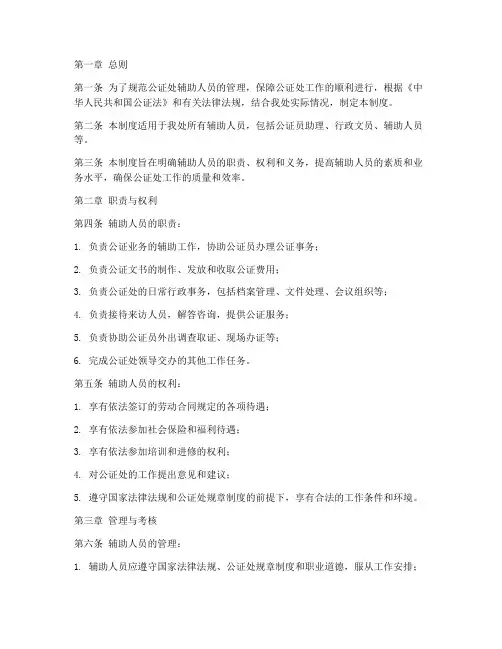 第一章 总则

第一条 为了规范公证处辅助人员的管理，保障公证处工作的顺利进行，根据《中华人民共和国公证法》和有关法律法规，结合我处实际情况，制定本制度。

第二条 本制度适用于我处所有辅助人员，包括公证员助理、行政文员、辅助人员等。

第三条 本制度旨在明确辅助人员的职责、权利和义务，提高辅助人员的素质和业务水平，确保公证处工作的质量和效率。

第二章 职责与权利

第四条 辅助人员的职责：

1. 负责公证业务的辅助工作，协助公证员办理公证事务；

2. 负责公证文书的制作、发放和收取公证费用；

3. 负责公证处的日常行政事务，包括档案管理、文件处理、会议组织等；

4. 负责接待来访人员，解答咨询，提供公证服务；

5. 负责协助公证员外出调查取证、现场办证等；

6. 完成公证处领导交办的其他工作任务。

第五条 辅助人员的权利：

1. 享有依法签订的劳动合同规定的各项待遇；

2. 享有依法参加社会保险和福利待遇；

3. 享有依法参加培训和进修的权利；

4. 对公证处的工作提出意见和建议；

5. 遵守国家法律法规和公证处规章制度的前提下，享有合法的工作条件和环境。

第三章 管理与考核

第六条 辅助人员的管理：

1. 辅助人员应遵守国家法律法规、公证处规章制度和职业道德，服从工作安排；